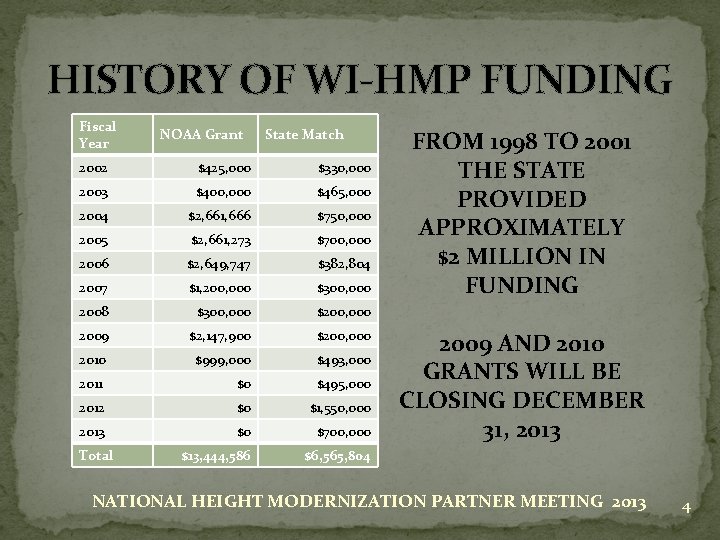 HISTORY OF WI-HMP FUNDING

| Fiscal Year | NOAA Grant | State Match |
|---|---|---|
| 2002 | \$425,000 | \$330,000 |
| 2003 | \$400,000 | \$465,000 |
| 2004 | \$2,661,666 | \$750,000 |
| 2005 | \$2,661,273 | \$700,000 |
| 2006 | \$2,649,747 | \$382,804 |
| 2007 | \$1,200,000 | \$300,000 |
| 2008 | \$300,000 | \$200,000 |
| 2009 | \$2,147,900 | \$200,000 |
| 2010 | \$999,000 | \$493,000 |
| 2011 | \$0 | \$495,000 |
| 2012 | \$0 | \$1,550,000 |
| 2013 | \$0 | \$700,000 |
| Total | \$13,444,586 | \$6,565,804 |

FROM 1998 TO 2001 THE STATE PROVIDED APPROXIMATELY \$2 MILLION IN FUNDING

2009 AND 2010 GRANTS WILL BE CLOSING DECEMBER 31, 2013

NATIONAL HEIGHT MODERNIZATION PARTNER MEETING 2013

4